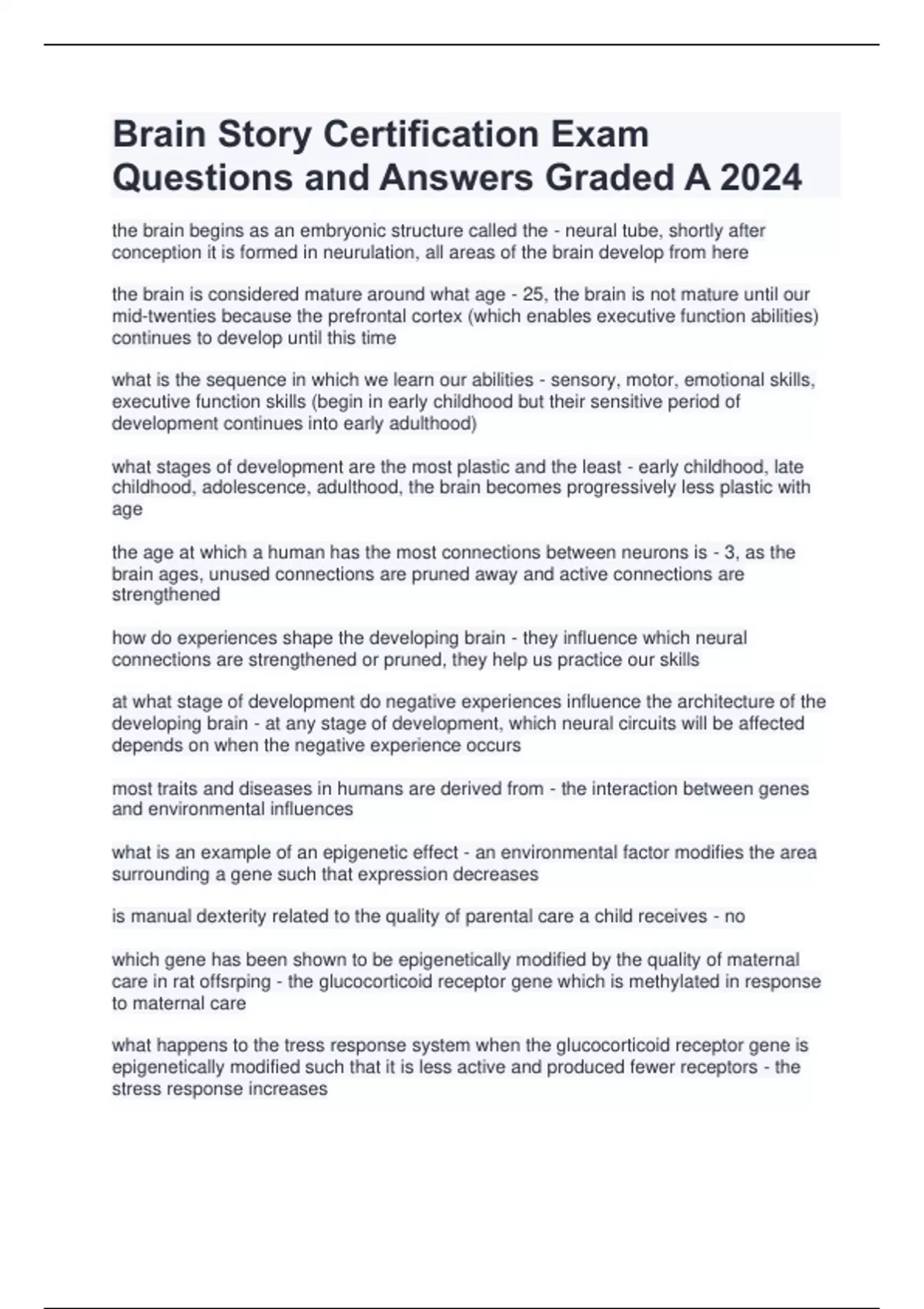 Brain Story Certification Exam Questions and Answers Graded A 2024

the brain begins as an embryonic structure called the - neural tube, shortly after conception it is formed in neurulation, all areas of the brain develop from here

the brain is considered mature around what age - 25, the brain is not mature until our mid-twenties because the prefrontal cortex (which enables executive function abilities) continues to develop until this time

what is the sequence in which we learn our abilities - sensory, motor, emotional skills, executive function skills (begin in early childhood but their sensitive period of development continues into early adulthood)

what stages of development are the most plastic and the least - early childhood, late childhood, adolescence, adulthood, the brain becomes progressively less plastic with age

the age at which a human has the most connections between neurons is - 3, as the brain ages, unused connections are pruned away and active connections are strengthened

how do experiences shape the developing brain - they influence which neural connections are strengthened or pruned, they help us practice our skills

at what stage of development do negative experiences influence the architecture of the developing brain - at any stage of development, which neural circuits will be affected depends on when the negative experience occurs

most traits and diseases in humans are derived from - the interaction between genes and environmental influences

what is an example of an epigenetic effect - an environmental factor modifies the area surrounding a gene such that expression decreases

is manual dexterity related to the quality of parental care a child receives - no

which gene has been shown to be epigenetically modified by the quality of maternal care in rat offsrping - the glucocorticoid receptor gene which is methylated in response to maternal care

what happens to the tress response system when the glucocorticoid receptor gene is epigenetically modified such that it is less active and produced fewer receptors - the stress response increases